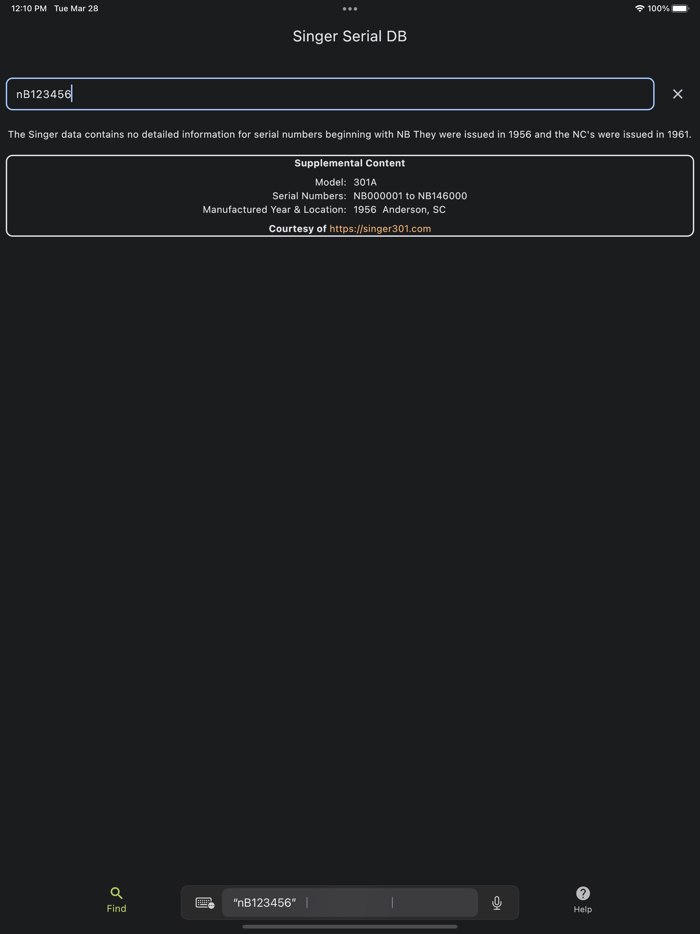 12:10 PM Tue Mar 28

100%

Singer Serial DB

nB123456

The Singer data contains no detailed information for serial numbers beginning with NB They were issued in 1956 and the NC's were issued in 1961.

Supplemental Content

Model: 301A
Serial Numbers: NB000001 to NB146000
Manufactured Year & Location: 1956 Anderson, SC

Courtesy of https://singer301.com

Find

"nB123456"

Help